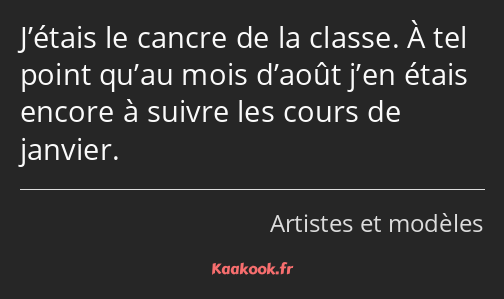 J’étais le cancre de la classe. À tel point qu’au mois d’août j’en étais encore à suivre les cours de janvier.

Artistes et modèles

Kaakook.fr